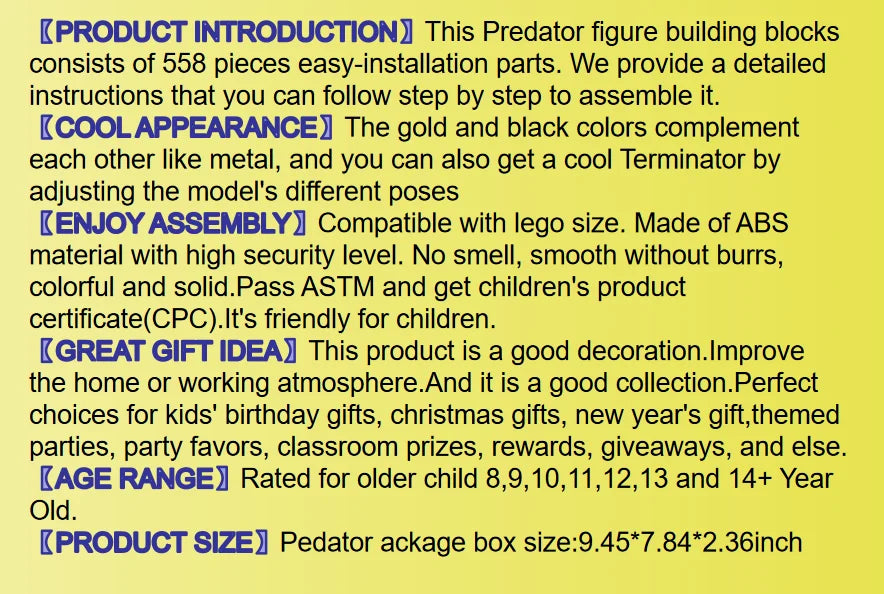 【PRODUCT INTRODUCTION】This Predator figure building blocks consists of 558 pieces easy-installation parts. We provide a detailed instructions that you can follow step by step to assemble it.

【COOL APPEARANCE】The gold and black colors complement each other like metal, and you can also get a cool Terminator by adjusting the model's different poses

【ENJOY ASSEMBLY】Compatible with lego size. Made of ABS material with high security level. No smell, smooth without burrs, colorful and solid.Pass ASTM and get children's product certificate(CPC).It's friendly for children.

【GREAT GIFT IDEA】This product is a good decoration.Improve the home or working atmosphere.And it is a good collection.Perfect choices for kids' birthday gifts, christmas gifts, new year's gift,themed parties, party favors, classroom prizes, rewards, giveaways, and else.

【AGE RANGE】Rated for older child 8,9,10,11,12,13 and 14+ Year Old.

【PRODUCT SIZE】Pedator ackage box size:9.45*7.84*2.36inch